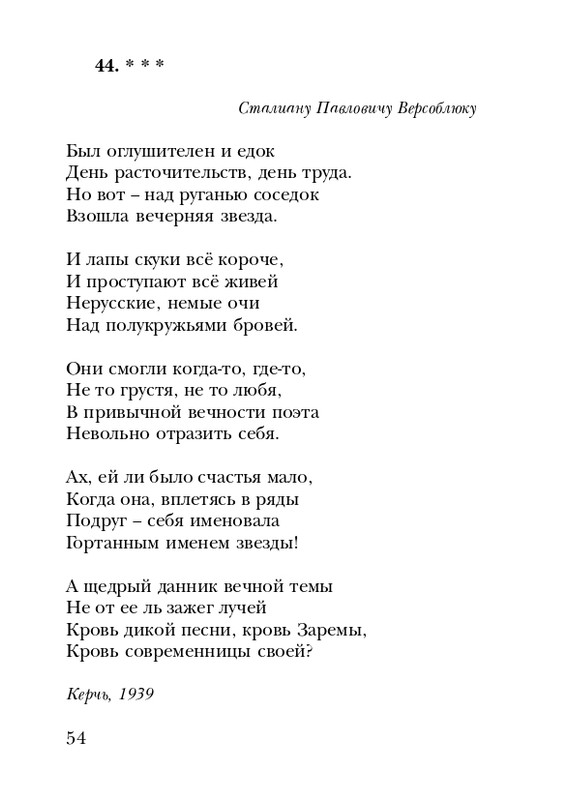 44. * * *

Сталиану Павловичу Версоблюку

Был оглушителен и едок
День расточительств, день труда.
Но вот – над руганью соседок
Взошла вечерняя звезда.

И лапы скуки всё короче,
И проступают всё живей
Нерусские, немые очи
Над полукружьями бровей.

Они смогли когда-то, где-то,
Не то грустя, не то любя,
В привычной вечности поэта
Невольно отразить себя.

Ах, ей ли было счастья мало,
Когда она, вплетясь в ряды
Подруг – себя именовала
Гортанным именем звезды!

А щедрый данник вечной темы
Не от ее ль зажег лучей
Кровь дикой песни, кровь Заремы,
Кровь современницы своей?

Керчь, 1939

54